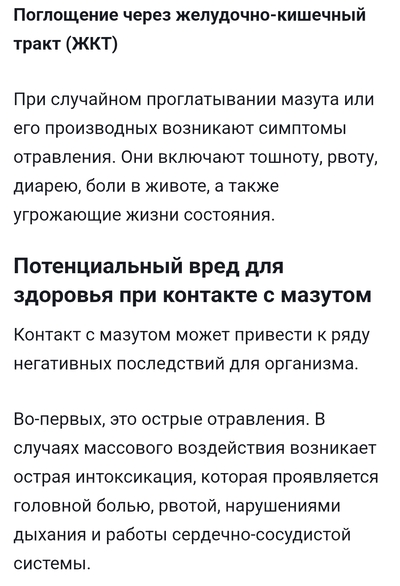 Поглощение через желудочно-кишечный тракт (ЖКТ)

При случайном проглатывании мазута или его производных возникают симптомы отравления. Они включают тошноту, рвоту, диарею, боли в животе, а также угрожающие жизни состояния.

Потенциальный вред для здоровья при контакте с мазутом

Контакт с мазутом может привести к ряду негативных последствий для организма.

Во-первых, это острые отравления. В случаях массового воздействия возникает острая интоксикация, которая проявляется головной болью, рвотой, нарушениями дыхания и работы сердечно-сосудистой системы.